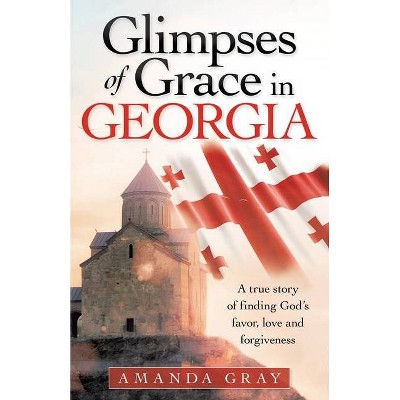 Glimpses of Grace in GEORGIA

A true story of finding God's favor, love and forgiveness

AMANDA GRAY